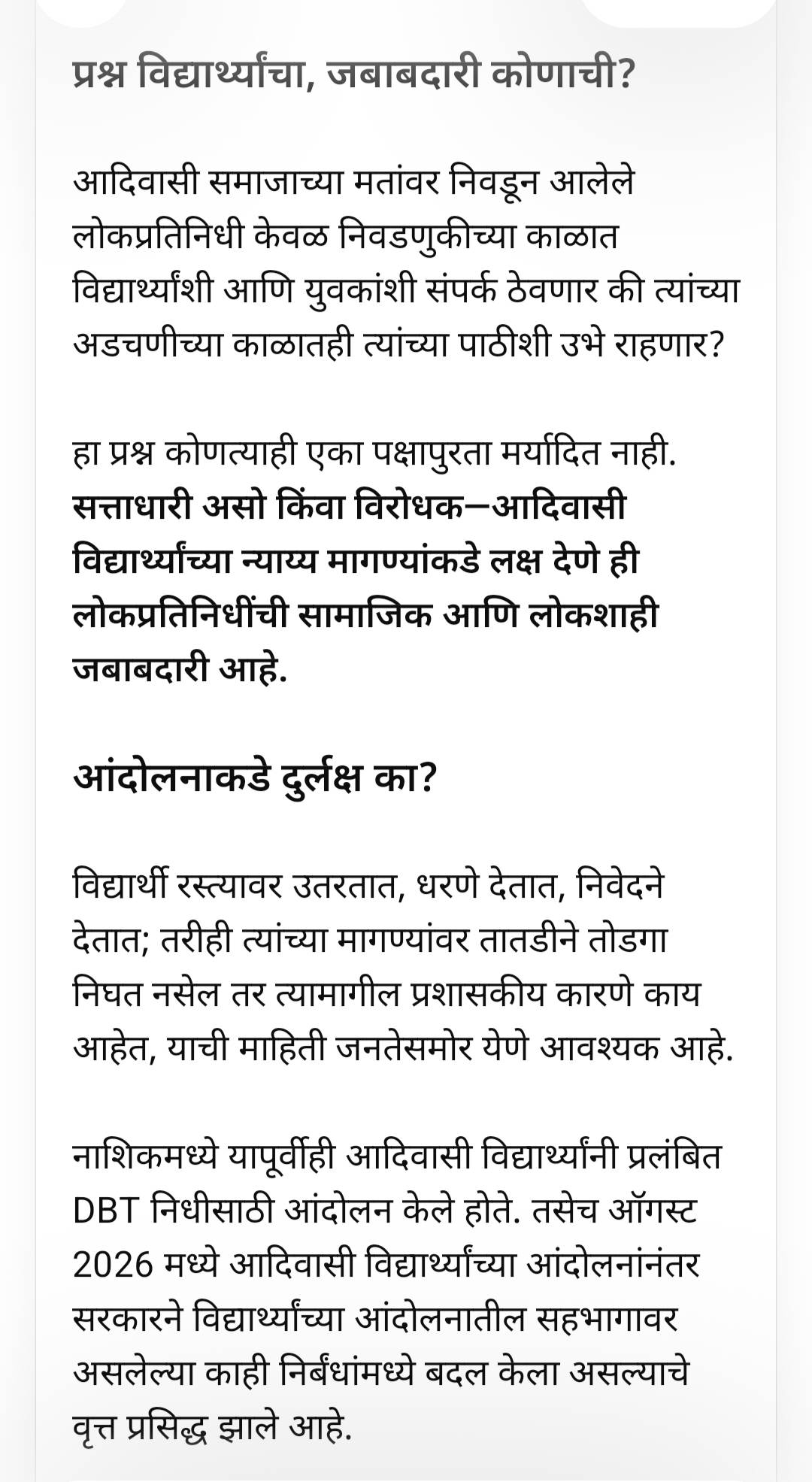 प्रश्न विद्यार्थ्यांचा, जबाबदारी कोणाची?

आदिवासी समाजाच्या मतांवर निवडून आलेले लोकप्रतिनिधी केवळ निवडणुकीच्या काळात विद्यार्थ्यांशी आणि युवकांशी संपर्क ठेवणार की त्यांच्या अडचणीच्या काळातही त्यांच्या पाठीशी उभे राहणार?

हा प्रश्न कोणत्याही एका पक्षापुरता मर्यादित नाही. सत्ताधारी असो किंवा विरोधक—आदिवासी विद्यार्थ्यांच्या न्याय्य मागण्यांकडे लक्ष देणे ही लोकप्रतिनिधींची सामाजिक आणि लोकशाही जबाबदारी आहे.

आंदोलनाकडे दुर्लक्ष का?

विद्यार्थी रस्त्यावर उतरतात, धरणे देतात, निवेदने देतात; तरीही त्यांच्या मागण्यांवर तातडीने तोडगा निघत नसेल तर त्यामागील प्रशासकीय कारणे काय आहेत, याची माहिती जनतेसमोर येणे आवश्यक आहे.

नाशिकमध्ये यापूर्वीही आदिवासी विद्यार्थ्यांनी प्रलंबित DBT निधीसाठी आंदोलन केले होते. तसेच ऑगस्ट 2026 मध्ये आदिवासी विद्यार्थ्यांच्या आंदोलनांनंतर सरकारने विद्यार्थ्यांच्या आंदोलनातील सहभागावर असलेल्या काही निर्बंधांमध्ये बदल केला असल्याचे वृत्त प्रसिद्ध झाले आहे.